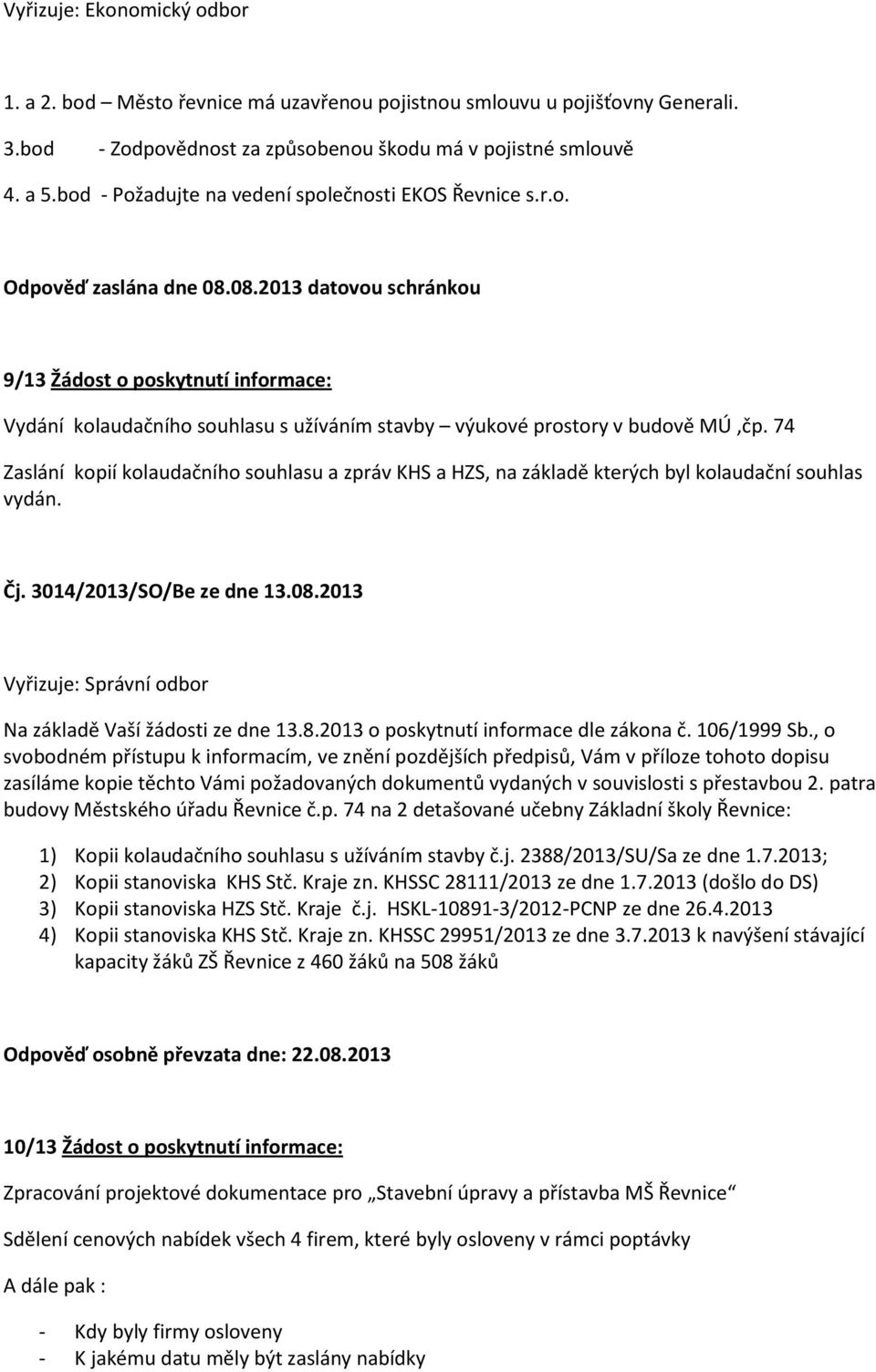 Vyřizuje: Ekonomický odbor

1. a 2. bod – Město řevnice má uzavřenou pojistnou smlouvu u pojišťovny Generali.

3.bod - Zodpovědnost za způsobenou škodu má v pojistné smlouvě

4. a 5.bod - Požadujte na vedení společnosti EKOS Řevnice s.r.o.

Odpověď zaslána dne 08.08.2013 datovou schránkou

9/13 Žádost o poskytnutí informace:

Vydání kolaudačního souhlasu s užíváním stavby – výukové prostory v budově MÚ ,čp. 74

Zaslání kopií kolaudačního souhlasu a zpráv KHS a HZS, na základě kterých byl kolaudační souhlas vydán.

Čj. 3014/2013/SO/Be ze dne 13.08.2013

Vyřizuje: Správní odbor

Na základě Vaší žádosti ze dne 13.8.2013 o poskytnutí informace dle zákona č. 106/1999 Sb., o svobodném přístupu k informacím, ve znění pozdějších předpisů, Vám v příloze tohoto dopisu zasíláme kopie těchto Vámi požadovaných dokumentů vydaných v souvislosti s přestavbou 2. patra budovy Městského úřadu Řevnice č.p. 74 na 2 detašované učebny Základní školy Řevnice:

1) Kopii kolaudačního souhlasu s užíváním stavby č.j. 2388/2013/SU/Sa ze dne 1.7.2013;
2) Kopii stanoviska KHS Stč. Kraje zn. KHSSC 28111/2013 ze dne 1.7.2013 (došlo do DS)
3) Kopii stanoviska HZS Stč. Kraje č.j. HSKL-10891-3/2012-PCNP ze dne 26.4.2013
4) Kopii stanoviska KHS Stč. Kraje zn. KHSSC 29951/2013 ze dne 3.7.2013 k navýšení stávající kapacity žáků ZŠ Řevnice z 460 žáků na 508 žáků

Odpověď osobně převzata dne: 22.08.2013

10/13 Žádost o poskytnutí informace:

Zpracování projektové dokumentace pro „Stavební úpravy a přístavba MŠ Řevnice“

Sdělení cenových nabídek všech 4 firem, které byly osloveny v rámci poptávky

A dále pak :

- Kdy byly firmy osloveny
- K jakému datu měly být zaslány nabídky